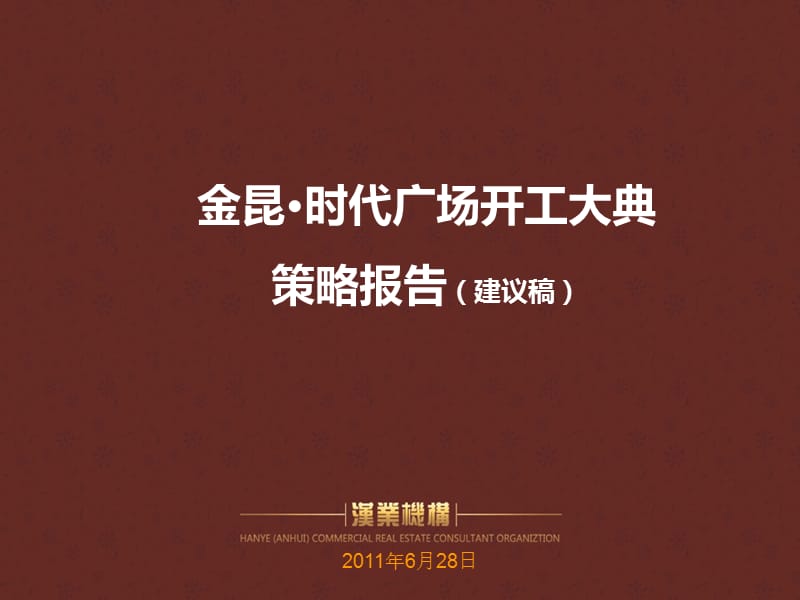 金昆·时代广场开工大典

策略报告（建议稿）

漢業機構

HANYE (ANHUI) COMMERCIAL REAL ESTATE CONSULTANT ORGANIZTION

2011年6月28日